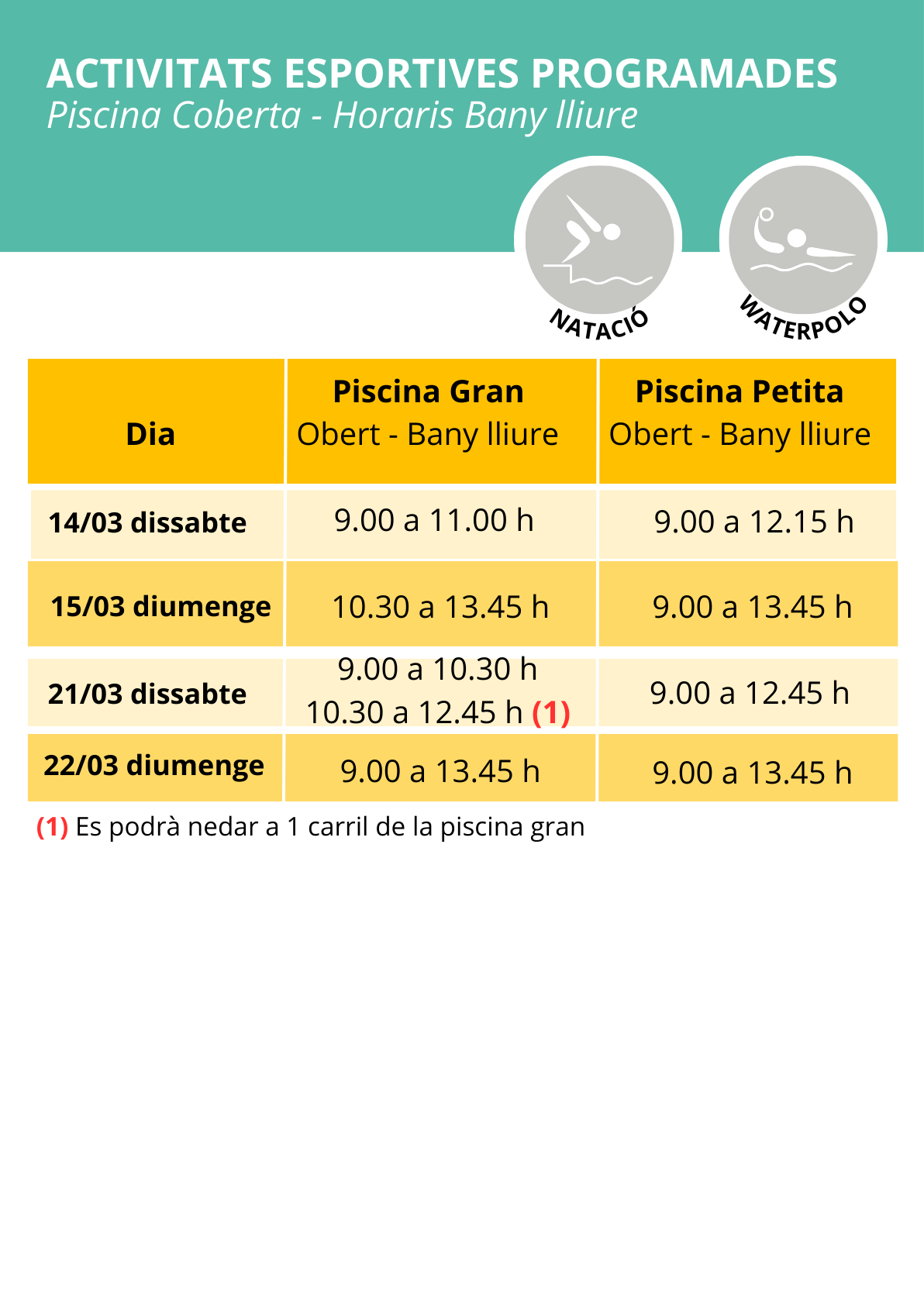 ACTIVITATS ESPORTIVES PROGRAMADES
Piscina Coberta - Horaris Bany lliure

NATACIÓ

WATERPOLO

| Dia | Piscina Gran Obert - Bany lliure | Piscina Petita Obert - Bany lliure |
|---|---|---|
| 14/03 dissabte | 9.00 a 11.00 h | 9.00 a 12.15 h |
| 15/03 diumenge | 10.30 a 13.45 h | 9.00 a 13.45 h |
| 21/03 dissabte | 9.00 a 10.30 h 10.30 a 12.45 h (1) | 9.00 a 12.45 h |
| 22/03 diumenge | 9.00 a 13.45 h | 9.00 a 13.45 h |

(1) Es podrà nedar a 1 carril de la piscina gran